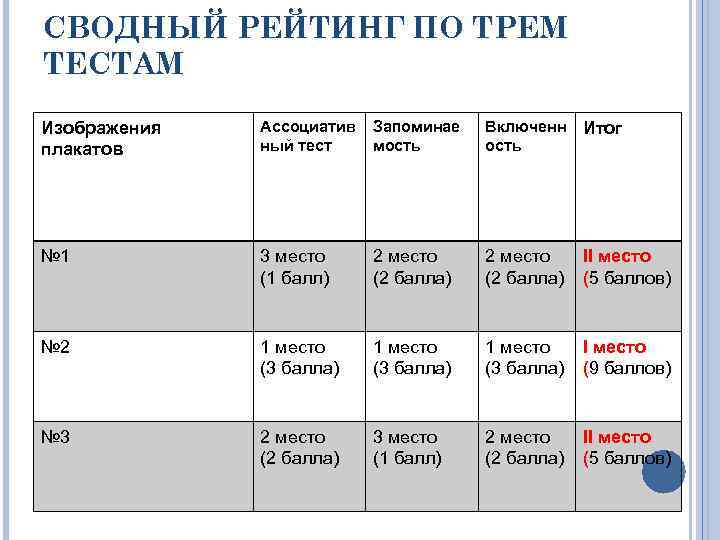 СВОДНЫЙ РЕЙТИНГ ПО ТРЕМ ТЕСТАМ

| Изображения плакатов | Ассоциативный тест | Запоминаемость | Включенность | Итог |
|---|---|---|---|---|
| №1 | 3 место (1 балл) | 2 место (2 балла) | 2 место (2 балла) | II место (5 баллов) |
| №2 | 1 место (3 балла) | 1 место (3 балла) | 1 место (3 балла) | I место (9 баллов) |
| №3 | 2 место (2 балла) | 3 место (1 балл) | 2 место (2 балла) | II место (5 баллов) |